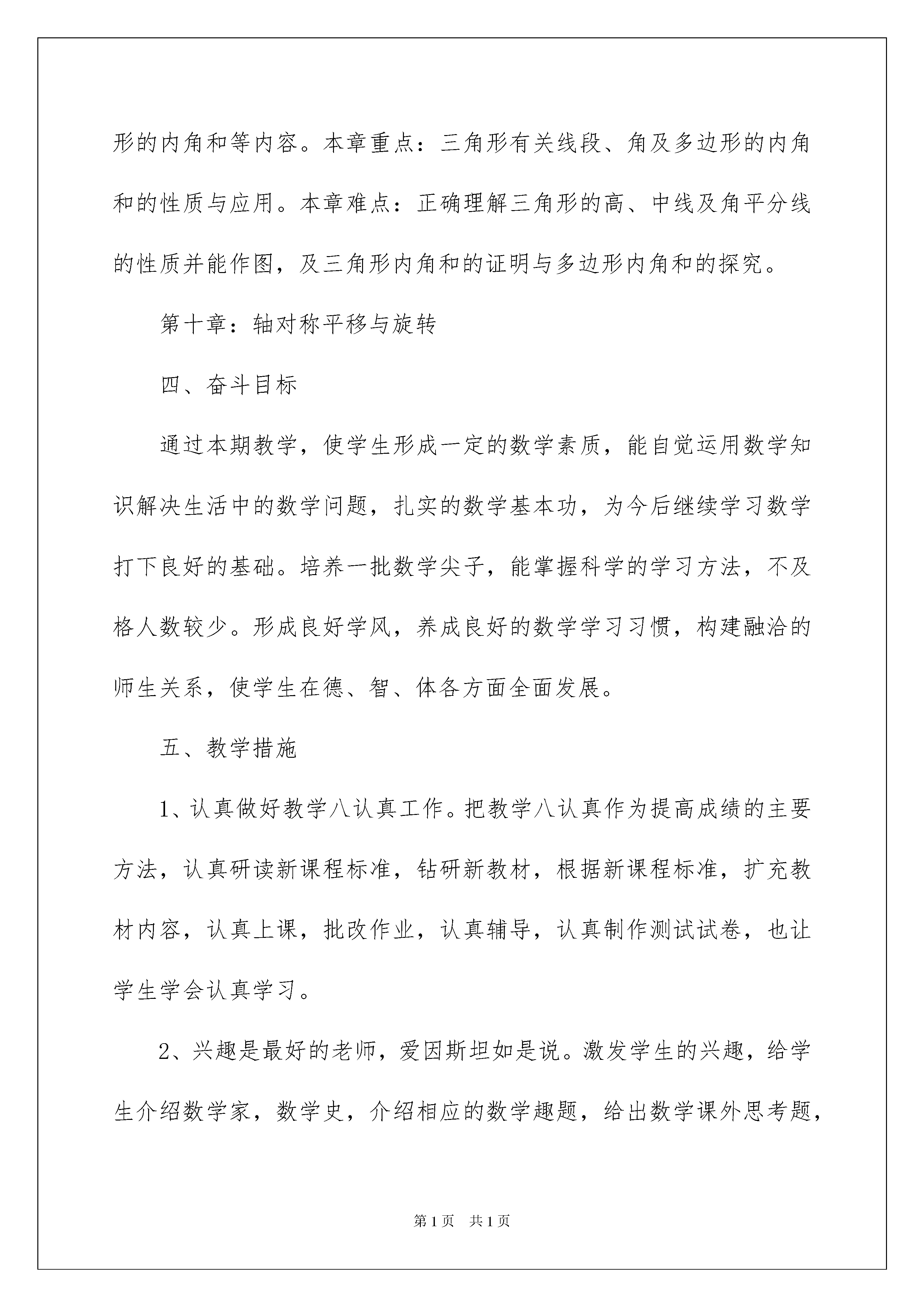 形的内角和等内容。本章重点：三角形有关线段、角及多边形的内角和的性质与应用。本章难点：正确理解三角形的高、中线及角平分线的性质并能作图，及三角形内角和的证明与多边形内角和的探究。

第十章：轴对称平移与旋转

四、奋斗目标

通过本期教学，使学生形成一定的数学素质，能自觉运用数学知识解决生活中的数学问题，扎实的数学基本功，为今后继续学习数学打下良好的基础。培养一批数学尖子，能掌握科学的学习方法，不及格人数较少。形成良好学风，养成良好的数学学习习惯，构建融洽的师生关系，使学生在德、智、体各方面全面发展。

五、教学措施

1、认真做好教学八认真工作。把教学八认真作为提高成绩的主要方法，认真研读新课程标准，钻研新教材，根据新课程标准，扩充教材内容，认真上课，批改作业，认真辅导，认真制作测试试卷，也让学生学会认真学习。

2、兴趣是最好的老师，爱因斯坦如是说。激发学生的兴趣，给学生介绍数学家，数学史，介绍相应的数学趣题，给出数学课外思考题，

第1页 共1页